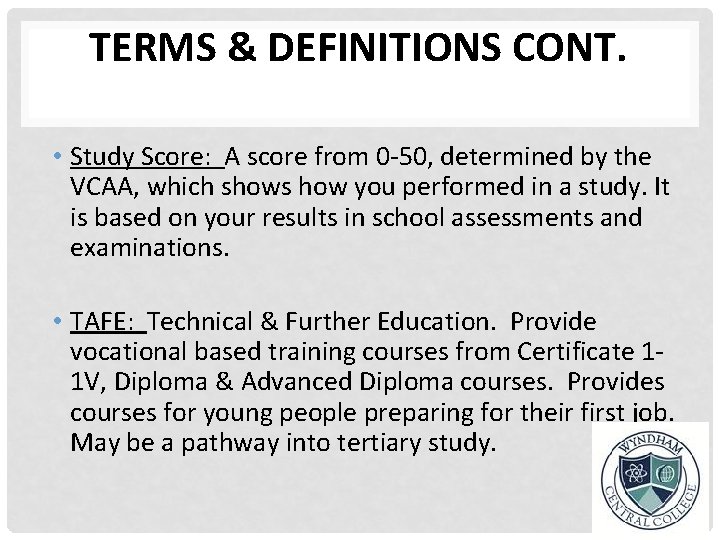 TERMS & DEFINITIONS CONT.

• Study Score: A score from 0-50, determined by the VCAA, which shows how you performed in a study. It is based on your results in school assessments and examinations.

• TAFE: Technical & Further Education. Provide vocational based training courses from Certificate 1-1V, Diploma & Advanced Diploma courses. Provides courses for young people preparing for their first job. May be a pathway into tertiary study.

WYNDHAM CENTRAL COLLEGE